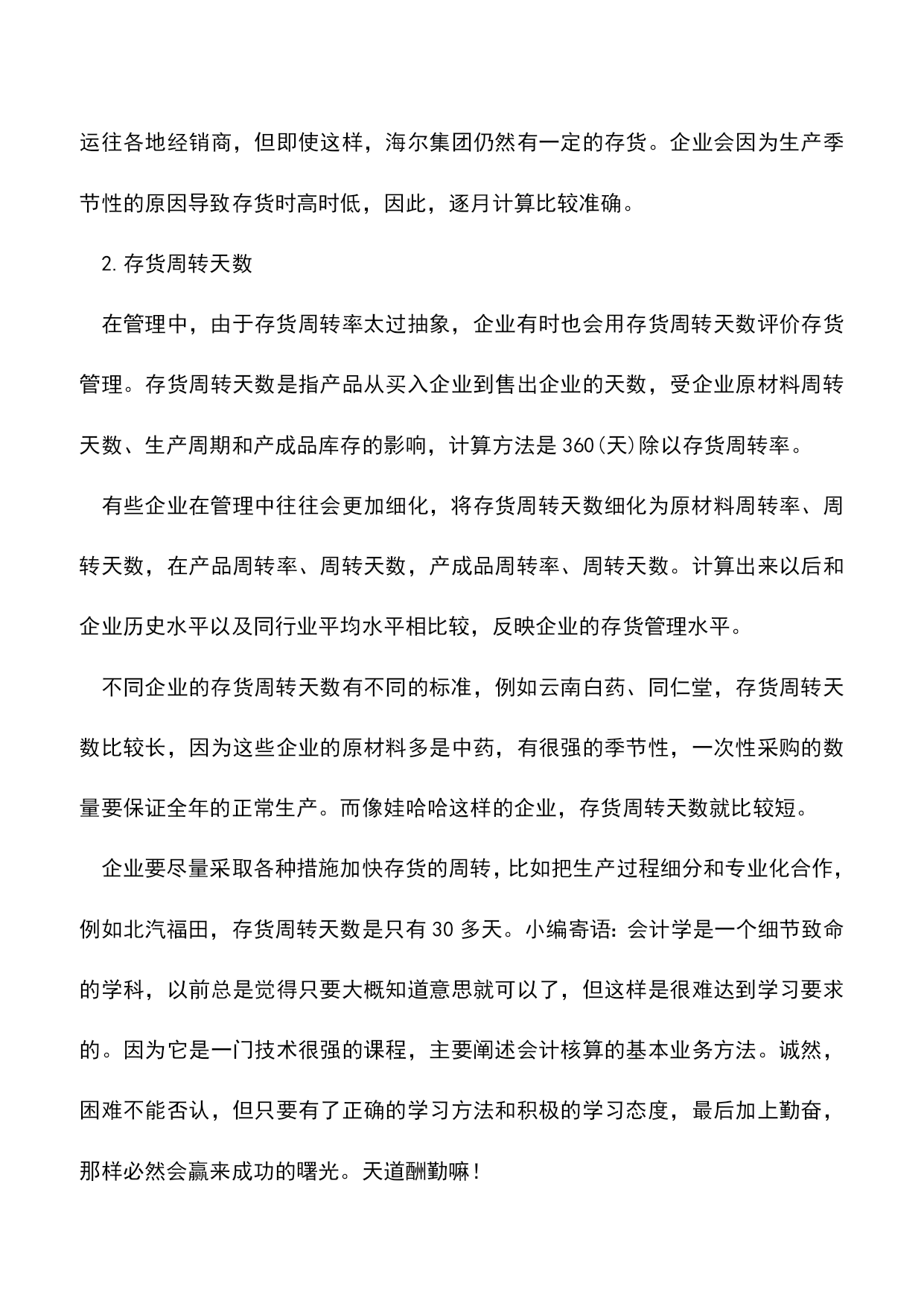 运往各地经销商，但即使这样，海尔集团仍然有一定的存货。企业会因为生产季节性的原因导致存货时高时低，因此，逐月计算比较准确。

2.存货周转天数

在管理中，由于存货周转率太过抽象，企业有时也会用存货周转天数评价存货管理。存货周转天数是指产品从买入企业到售出企业的天数，受企业原材料周转天数、生产周期和产成品库存的影响，计算方法是360(天)除以存货周转率。

有些企业在管理中往往会更加细化，将存货周转天数细化为原材料周转率、周转天数，在产品周转率、周转天数，产成品周转率、周转天数。计算出来以后和企业历史水平以及同行业平均水平相比较，反映企业的存货管理水平。

不同企业的存货周转天数有不同的标准，例如云南白药、同仁堂，存货周转天数比较长，因为这些企业的原材料多是中药，有很强的季节性，一次性采购的数量要保证全年的正常生产。而像娃哈哈这样的企业，存货周转天数就比较短。

企业要尽量采取各种措施加快存货的周转，比如把生产过程细分和专业化合作，例如北汽福田，存货周转天数是只有30多天。小编寄语：会计学是一个细节致命的学科，以前总是觉得只要大概知道意思就可以了，但这样是很难达到学习要求的。因为它是一门技术很强的课程，主要阐述会计核算的基本业务方法。诚然，困难不能否认，但只要有了正确的学习方法和积极的学习态度，最后加上勤奋，那样必然会赢来成功的曙光。天道酬勤嘛！